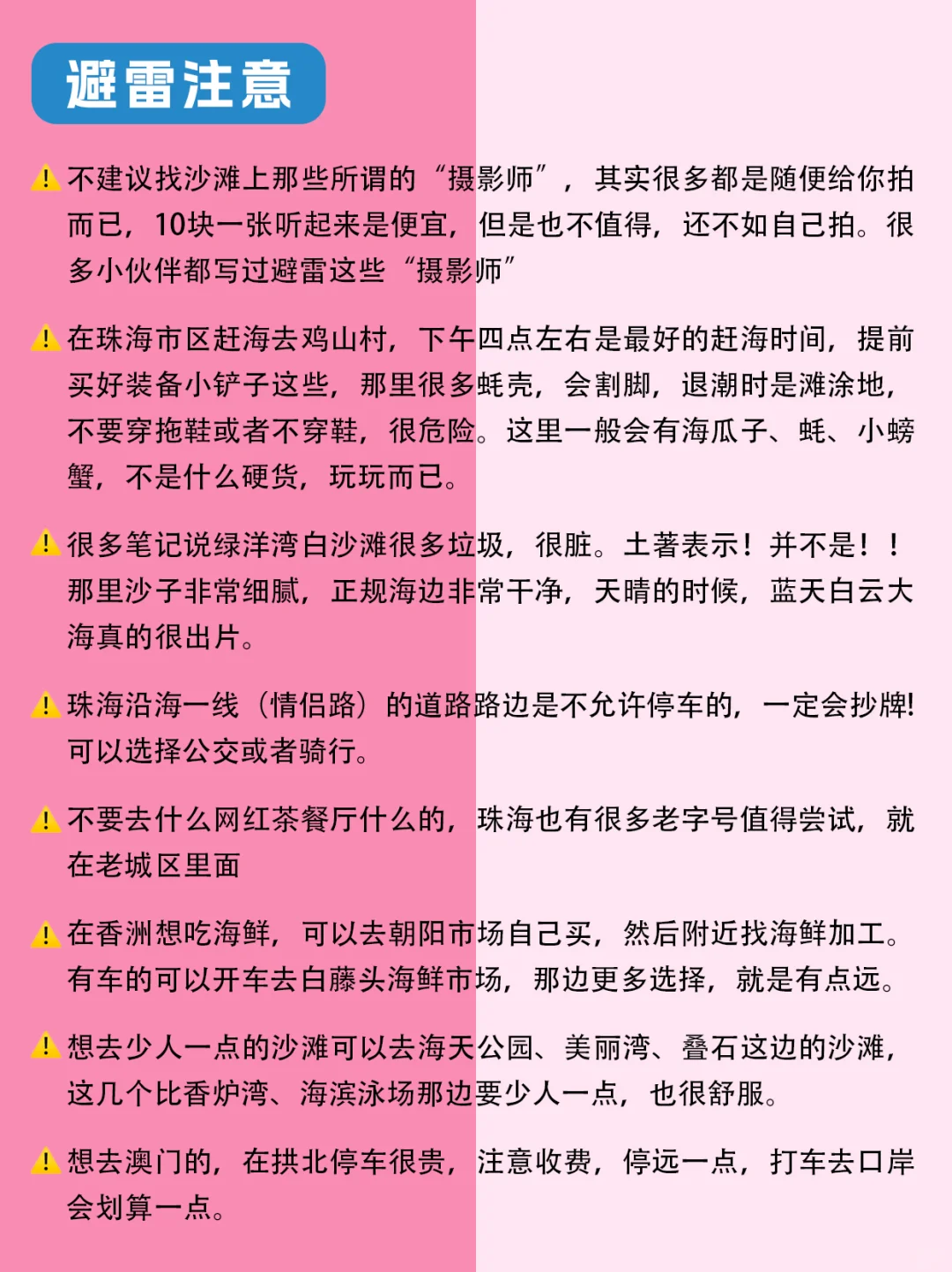 避雷注意

⚠️不建议找沙滩上那些所谓的“摄影师”，其实很多都是随便给你拍而已，10块一张听起来是便宜，但是也不值得，还不如自己拍。很多小伙伴都写过避雷这些“摄影师”

⚠️在珠海市区赶海去鸡山村，下午四点左右是最好的赶海时间，提前买好装备小铲子这些，那里很多蚝壳，会割脚，退潮时是滩涂地，不要穿拖鞋或者不穿鞋，很危险。这里一般会有海瓜子、蚝、小螃蟹，不是什么硬货，玩玩而已。

⚠️很多笔记说绿洋湾白沙滩很多垃圾，很脏。土著表示！并不是！！那里沙子非常细腻，正规海边非常干净，天晴的时候，蓝天白云大海真的很出片。

⚠️珠海沿海一线（情侣路）的道路路边是不允许停车的，一定会抄牌!可以选择公交或者骑行。

⚠️不要去什么网红茶餐厅什么的，珠海也有很多老字号值得尝试，就在老城区里面

⚠️在香洲想吃海鲜，可以去朝阳市场自己买，然后附近找海鲜加工。有车的可以开车去白藤头海鲜市场，那边更多选择，就是有点远。

⚠️想去少人一点的沙滩可以去海天公园、美丽湾、叠石这边的沙滩，这几个比香炉湾、海滨泳场那边要少人一点，也很舒服。

⚠️想去澳门的，在拱北停车很贵，注意收费，停远一点，打车去口岸会划算一点。